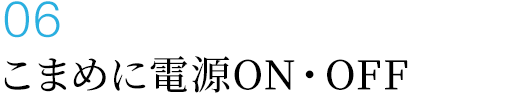 06
こまめに電源ON・OFF